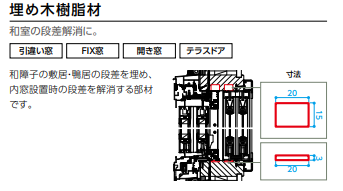 埋め木樹脂材

和室の段差解消に。

引違い窓 FIX窓 開き窓 テラスドア

和障子の敷居･鴨居の段差を埋め、内窓設置時の段差を解消する部材です。

寸法

20

15

3

20